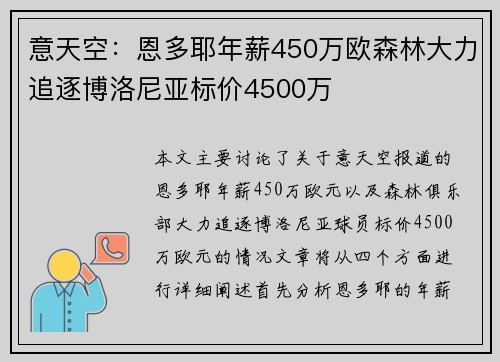 意天空：恩多耶年薪450万欧森林大力追逐博洛尼亚标价4500万

本文主要讨论了关于意天空报道的恩多耶年薪450万欧元以及森林俱乐部大力追逐博洛尼亚球员标价4500万欧元的情况文章将从四个方面进行详细阐述首先分析恩多耶的年薪